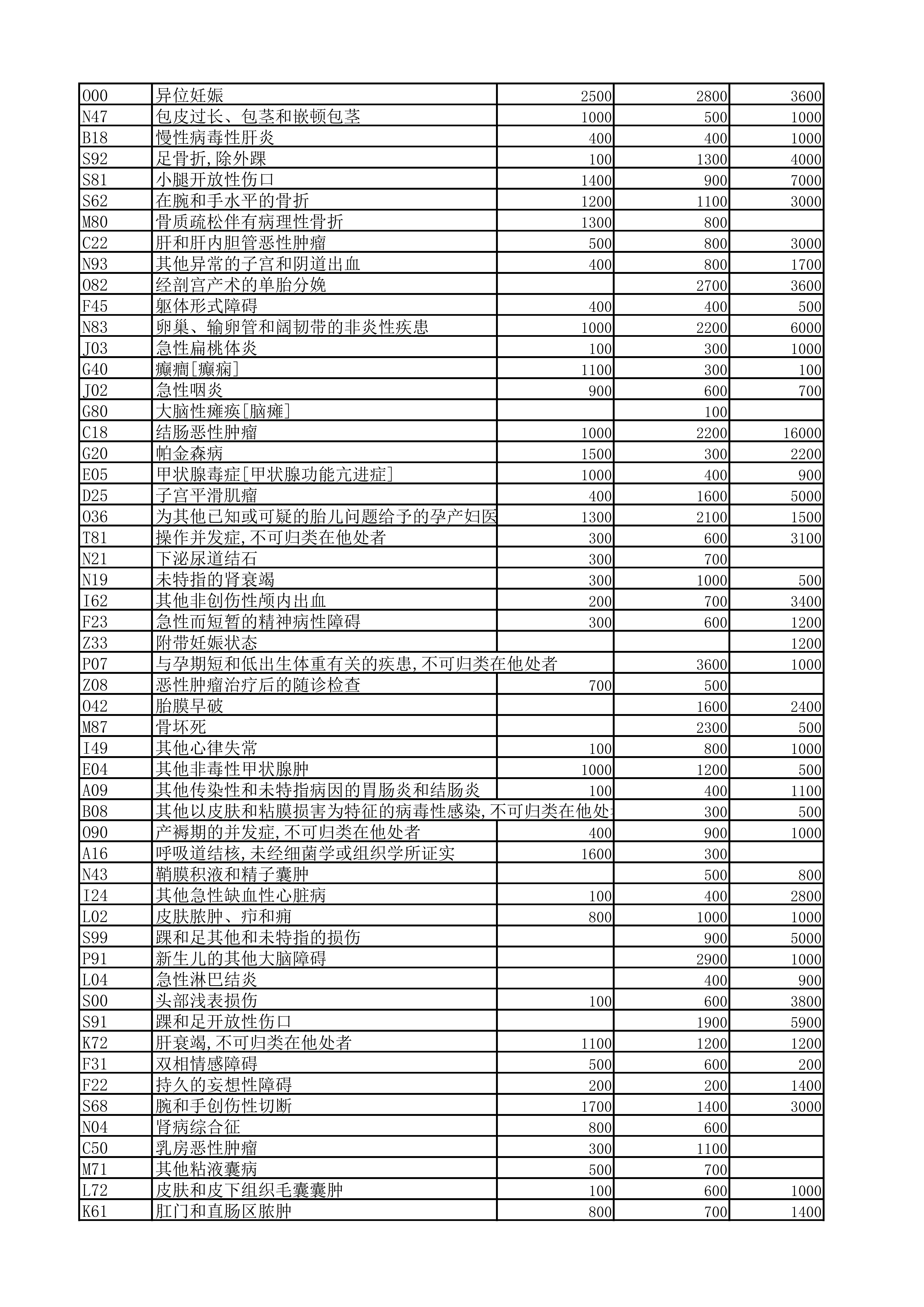 | | | | | |
|---|---|---|---|---|
| O00 | 异位妊娠 | 2500 | 2800 | 3600 |
| N47 | 包皮过长、包茎和嵌顿包茎 | 1000 | 500 | 1000 |
| B18 | 慢性病毒性肝炎 | 400 | 400 | 1000 |
| S92 | 足骨折,除外踝 | 100 | 1300 | 4000 |
| S81 | 小腿开放性伤口 | 1400 | 900 | 7000 |
| S62 | 在腕和手水平的骨折 | 1200 | 1100 | 3000 |
| M80 | 骨质疏松伴有病理性骨折 | 1300 | 800 | |
| C22 | 肝和肝内胆管恶性肿瘤 | 500 | 800 | 3000 |
| N93 | 其他异常的子宫和阴道出血 | 400 | 800 | 1700 |
| O82 | 经剖宫产术的单胎分娩 | | 2700 | 3600 |
| F45 | 躯体形式障碍 | 400 | 400 | 500 |
| N83 | 卵巢、输卵管和阔韧带的非炎性疾患 | 1000 | 2200 | 6000 |
| J03 | 急性扁桃体炎 | 100 | 300 | 1000 |
| G40 | 癫痫[癫痫] | 1100 | 300 | 100 |
| J02 | 急性咽炎 | 900 | 600 | 700 |
| G80 | 大脑性瘫痪[脑瘫] | | 100 | |
| C18 | 结肠恶性肿瘤 | 1000 | 2200 | 16000 |
| G20 | 帕金森病 | 1500 | 300 | 2200 |
| E05 | 甲状腺毒症[甲状腺功能亢进症] | 1000 | 400 | 900 |
| D25 | 子宫平滑肌瘤 | 400 | 1600 | 5000 |
| O36 | 为其他已知或可疑的胎儿问题给予的孕产妇医 | 1300 | 2100 | 1500 |
| T81 | 操作并发症,不可归类在他处者 | 300 | 600 | 3100 |
| N21 | 下泌尿道结石 | 300 | 700 | |
| N19 | 未特指的肾衰竭 | 300 | 1000 | 500 |
| I62 | 其他非创伤性颅内出血 | 200 | 700 | 3400 |
| F23 | 急性而短暂的精神病性障碍 | 300 | 600 | 1200 |
| Z33 | 附带妊娠状态 | | | 1200 |
| P07 | 与孕期短和低出生体重有关的疾患,不可归类在他处者 | | 3600 | 1000 |
| Z08 | 恶性肿瘤治疗后的随诊检查 | 700 | 500 | |
| O42 | 胎膜早破 | | 1600 | 2400 |
| M87 | 骨坏死 | | 2300 | 500 |
| I49 | 其他心律失常 | 100 | 800 | 1000 |
| E04 | 其他非毒性甲状腺肿 | 1000 | 1200 | 500 |
| A09 | 其他传染性和未特指病因的胃肠炎和结肠炎 | 100 | 400 | 1100 |
| B08 | 其他以皮肤和粘膜损害为特征的病毒性感染,不可归类在他处 | | 300 | 500 |
| O90 | 产褥期的并发症,不可归类在他处者 | 400 | 900 | 1000 |
| A16 | 呼吸道结核,未经细菌学或组织学所证实 | 1600 | 300 | |
| N43 | 鞘膜积液和精子囊肿 | | 500 | 800 |
| I24 | 其他急性缺血性心脏病 | 100 | 400 | 2800 |
| L02 | 皮肤脓肿、疖和痈 | 800 | 1000 | 1000 |
| S99 | 踝和足其他和未特指的损伤 | | 900 | 5000 |
| P91 | 新生儿的其他大脑障碍 | | 2900 | 1000 |
| L04 | 急性淋巴结炎 | | 400 | 900 |
| S00 | 头部浅表损伤 | 100 | 600 | 3800 |
| S91 | 踝和足开放性伤口 | | 1900 | 5900 |
| K72 | 肝衰竭,不可归类在他处者 | 1100 | 1200 | 1200 |
| F31 | 双相情感障碍 | 500 | 600 | 200 |
| F22 | 持久的妄想性障碍 | 200 | 200 | 1400 |
| S68 | 腕和手创伤性切断 | 1700 | 1400 | 3000 |
| N04 | 肾病综合征 | 800 | 600 | |
| C50 | 乳房恶性肿瘤 | 300 | 1100 | |
| M71 | 其他粘液囊病 | 500 | 700 | |
| L72 | 皮肤和皮下组织毛囊囊肿 | 100 | 600 | 1000 |
| K61 | 肛门和直肠区脓肿 | 800 | 700 | 1400 |